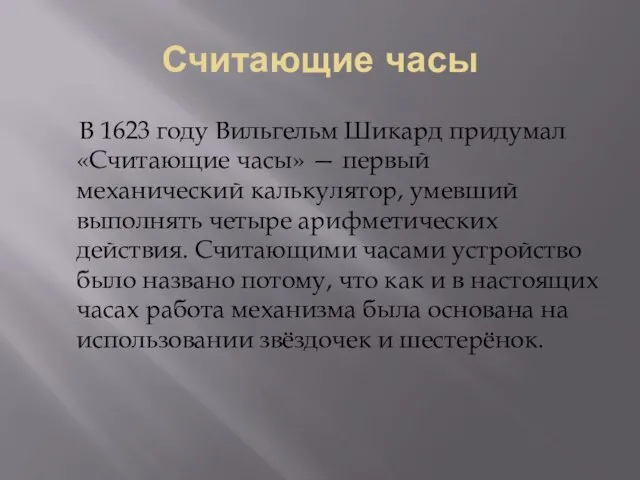 Считающие часы

В 1623 году Вильгельм Шикард придумал «Считающие часы» — первый механический калькулятор, умевший выполнять четыре арифметических действия. Считающими часами устройство было названо потому, что как и в настоящих часах работа механизма была основана на использовании звёздочек и шестерёнок.